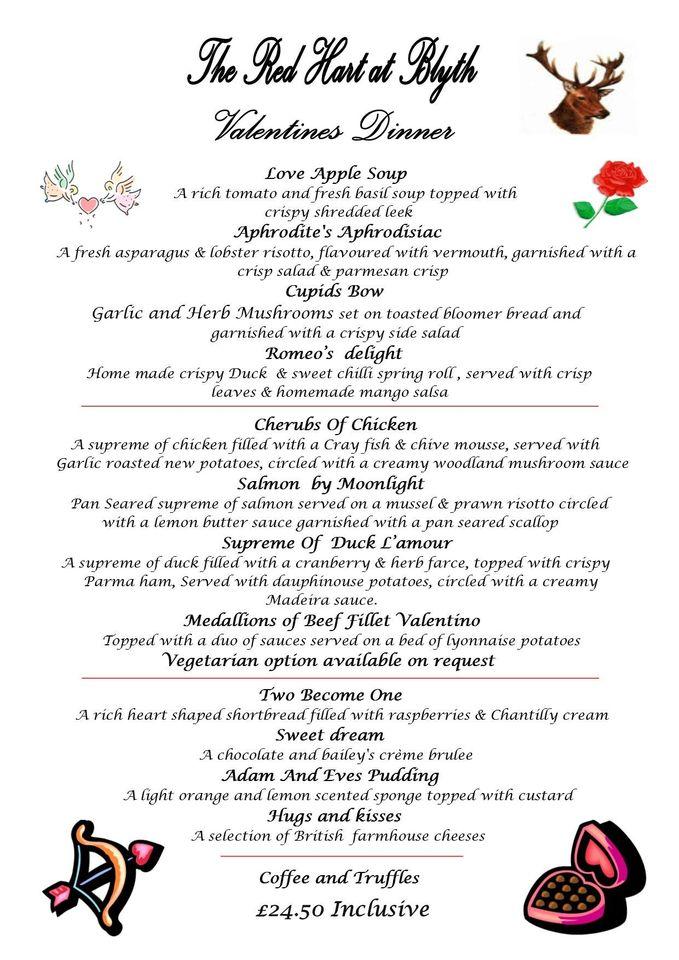 The Red Hart at Blyth

Valentines Dinner

Love Apple Soup
A rich tomato and fresh basil soup topped with crispy shredded leek

Aphrodite's Aphrodisiac
A fresh asparagus & lobster risotto, flavoured with vermouth, garnished with a crisp salad & parmesan crisp

Cupids Bow
Garlic and Herb Mushrooms set on toasted bloomer bread and garnished with a crispy side salad

Romeo's delight
Home made crispy Duck & sweet chilli spring roll , served with crisp leaves & homemade mango salsa

Cherubs Of Chicken
A supreme of chicken filled with a Cray fish & chive mousse, served with Garlic roasted new potatoes, circled with a creamy woodland mushroom sauce

Salmon by Moonlight
Pan Seared supreme of salmon served on a mussel & prawn risotto circled with a lemon butter sauce garnished with a pan seared scallop

Supreme Of Duck L'amour
A supreme of duck filled with a cranberry & herb farce, topped with crispy Parma ham, Served with dauphinouse potatoes, circled with a creamy Madeira sauce.

Medallions of Beef Fillet Valentino
Topped with a duo of sauces served on a bed of lyonnaise potatoes

Vegetarian option available on request

Two Become One
A rich heart shaped shortbread filled with raspberries & Chantilly cream

Sweet dream
A chocolate and bailey's crème brulee

Adam And Eves Pudding
A light orange and lemon scented sponge topped with custard

Hugs and kisses
A selection of British farmhouse cheeses

Coffee and Truffles

£24.50 Inclusive